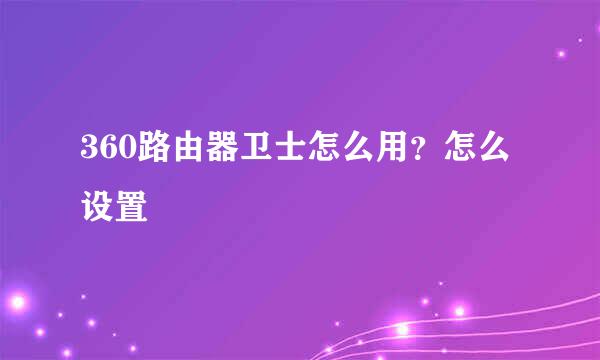 360路由器卫士怎么用？怎么设置